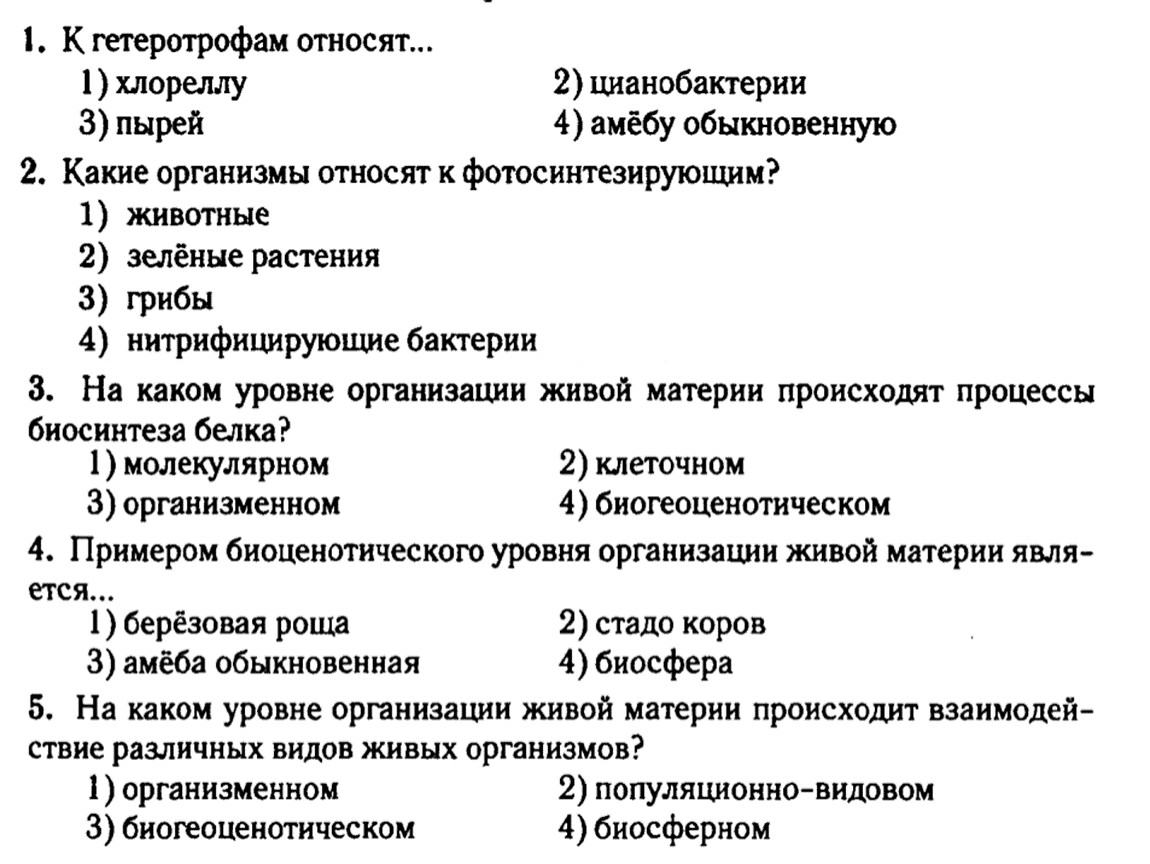 1. К гетеротрофам относят...
1) хлореллу
2) цианобактерии
3) пырей
4) амёбу обыкновенную

2. Какие организмы относят к фотосинтезирующим?
1) животные
2) зелёные растения
3) грибы
4) нитрифицирующие бактерии

3. На каком уровне организации живой материи происходят процессы биосинтеза белка?
1) молекулярном
2) клеточном
3) организменном
4) биогеоценотическом

4. Примером биоценотического уровня организации живой материи является...
1) берёзовая роща
2) стадо коров
3) амёба обыкновенная
4) биосфера

5. На каком уровне организации живой материи происходит взаимодействие различных видов живых организмов?
1) организменном
2) популяционно-видовом
3) биогеоценотическом
4) биосферном